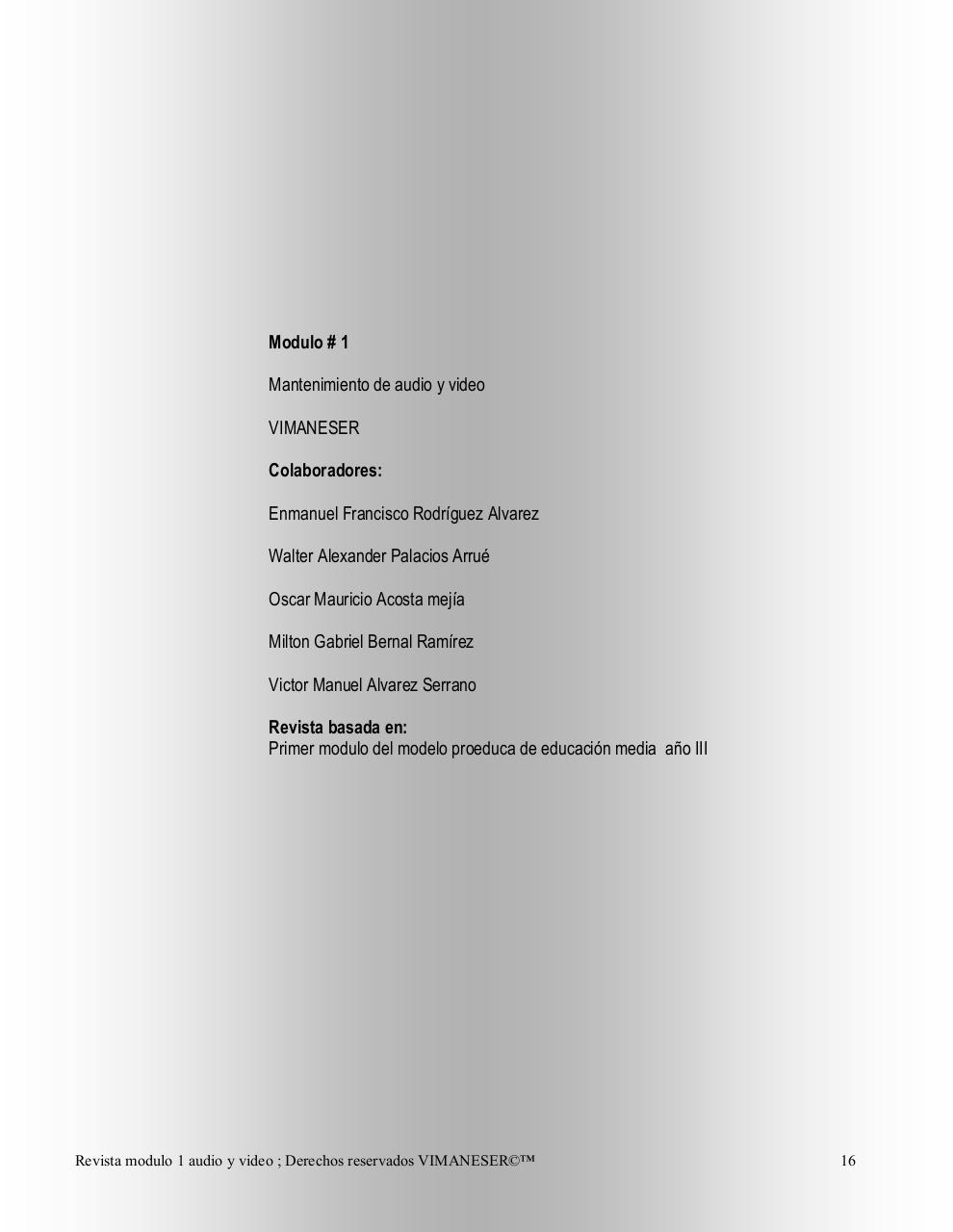 Modulo # 1

Mantenimiento de audio y video

VIMANESER

Colaboradores:

Enmanuel Francisco Rodríguez Alvarez

Walter Alexander Palacios Arrué

Oscar Mauricio Acosta mejía

Milton Gabriel Bernal Ramírez

Victor Manuel Alvarez Serrano

Revista basada en:
Primer modulo del modelo proeduca de educación media año III

Revista modulo 1 audio y video ; Derechos reservados VIMANESER©™ 16